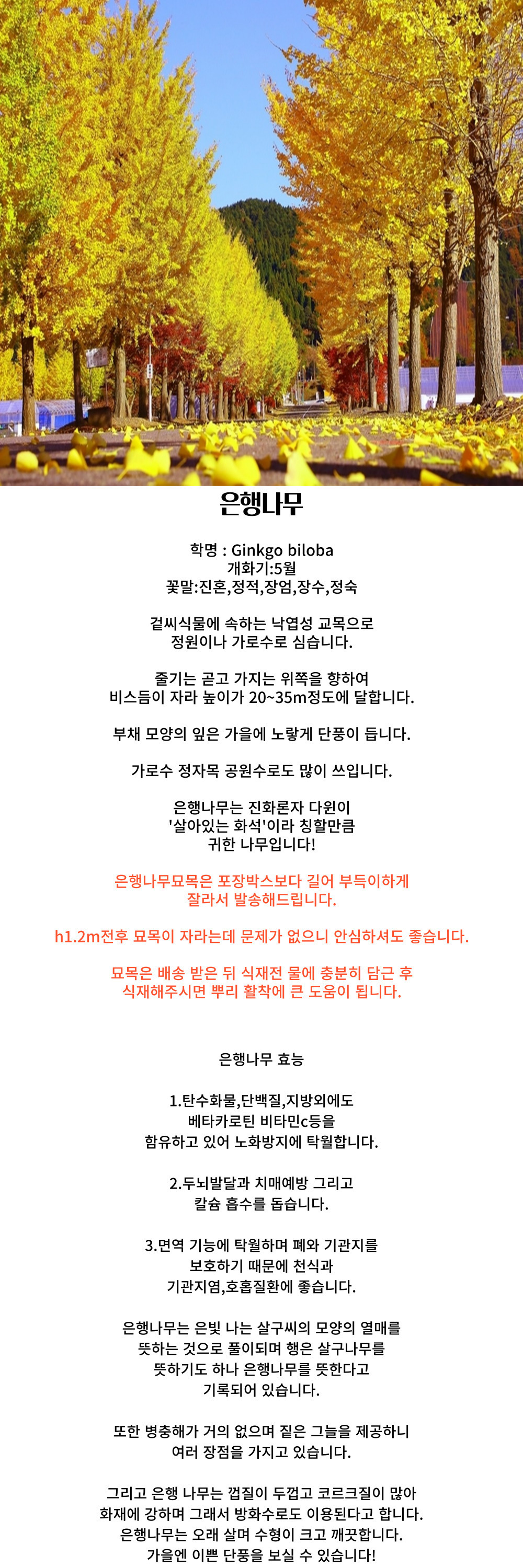 은행나무

학명 : Ginkgo biloba
개화기:5월
꽃말:진혼,정적,장엄,장수,정숙

겉씨식물에 속하는 낙엽성 교목으로
정원이나 가로수로 심습니다.

줄기는 곧고 가지는 위쪽을 향하여
비스듬이 자라 높이가 20~35m정도에 달합니다.

부채 모양의 잎은 가을에 노랗게 단풍이 듭니다.

가로수 정자목 공원수로도 많이 쓰입니다.

은행나무는 진화론자 다윈이
'살아있는 화석'이라 칭할만큼
귀한 나무입니다!

은행나무묘목은 포장박스보다 길어 부득이하게
잘라서 발송해드립니다.

h1.2m전후 묘목이 자라는데 문제가 없으니 안심하셔도 좋습니다.

묘목은 배송 받은 뒤 식재전 물에 충분히 담근 후
식재해주시면 뿌리 활착에 큰 도움이 됩니다.

은행나무 효능

1.탄수화물,단백질,지방외에도
베타카로틴 비타민c등을
함유하고 있어 노화방지에 탁월합니다.

2.두뇌발달과 치매예방 그리고
칼슘 흡수를 돕습니다.

3.면역 기능에 탁월하며 폐와 기관지를
보호하기 때문에 천식과
기관지염,호흡질환에 좋습니다.

은행나무는 은빛 나는 살구씨의 모양의 열매를
뜻하는 것으로 풀이되며 행은 살구나무를
뜻하기도 하나 은행나무를 뜻한다고
기록되어 있습니다.

또한 병충해가 거의 없으며 짙은 그늘을 제공하니
여러 장점을 가지고 있습니다.

그리고 은행 나무는 껍질이 두껍고 코르크질이 많아
화재에 강하며 그래서 방화수로도 이용된다고 합니다.
은행나무는 오래 살며 수형이 크고 깨끗합니다.
가을엔 이쁜 단풍을 보실 수 있습니다!